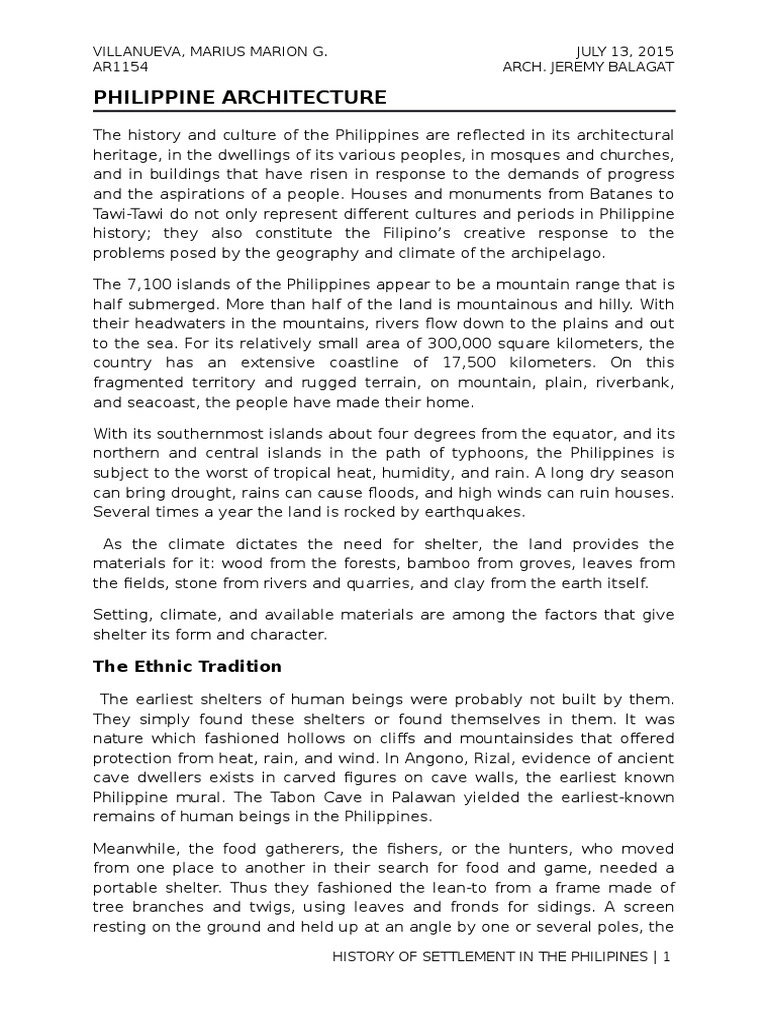 VILLANUEVA, MARIUS MARION G.
AR1154

JULY 13, 2015
ARCH. JEREMY BALAGAT

PHILIPPINE ARCHITECTURE

The history and culture of the Philippines are reflected in its architectural heritage, in the dwellings of its various peoples, in mosques and churches, and in buildings that have risen in response to the demands of progress and the aspirations of a people. Houses and monuments from Batanes to Tawi-Tawi do not only represent different cultures and periods in Philippine history; they also constitute the Filipino's creative response to the problems posed by the geography and climate of the archipelago.

The 7,100 islands of the Philippines appear to be a mountain range that is half submerged. More than half of the land is mountainous and hilly. With their headwaters in the mountains, rivers flow down to the plains and out to the sea. For its relatively small area of 300,000 square kilometers, the country has an extensive coastline of 17,500 kilometers. On this fragmented territory and rugged terrain, on mountain, plain, riverbank, and seacoast, the people have made their home.

With its southernmost islands about four degrees from the equator, and its northern and central islands in the path of typhoons, the Philippines is subject to the worst of tropical heat, humidity, and rain. A long dry season can bring drought, rains can cause floods, and high winds can ruin houses. Several times a year the land is rocked by earthquakes.

As the climate dictates the need for shelter, the land provides the materials for it: wood from the forests, bamboo from groves, leaves from the fields, stone from rivers and quarries, and clay from the earth itself.

Setting, climate, and available materials are among the factors that give shelter its form and character.

The Ethnic Tradition

The earliest shelters of human beings were probably not built by them. They simply found these shelters or found themselves in them. It was nature which fashioned hollows on cliffs and mountainsides that offered protection from heat, rain, and wind. In Angono, Rizal, evidence of ancient cave dwellers exists in carved figures on cave walls, the earliest known Philippine mural. The Tabon Cave in Palawan yielded the earliest-known remains of human beings in the Philippines.

Meanwhile, the food gatherers, the fishers, or the hunters, who moved from one place to another in their search for food and game, needed a portable shelter. Thus they fashioned the lean-to from a frame made of tree branches and twigs, using leaves and fronds for sidings. A screen resting on the ground and held up at an angle by one or several poles, the

HISTORY OF SETTLEMENT IN THE PHILIPINES | 1